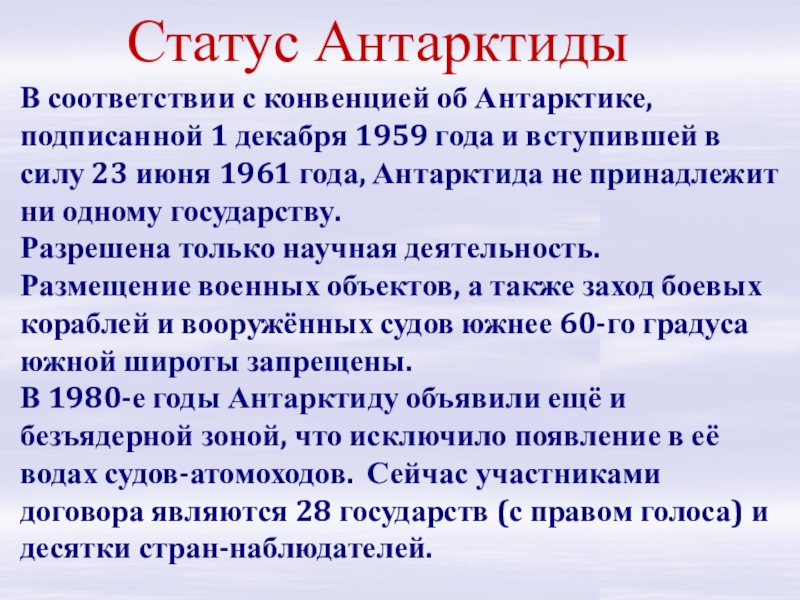 Статус Антарктиды

В соответствии с конвенцией об Антарктике, подписанной 1 декабря 1959 года и вступившей в силу 23 июня 1961 года, Антарктида не принадлежит ни одному государству.
Разрешена только научная деятельность.
Размещение военных объектов, а также заход боевых кораблей и вооружённых судов южнее 60-го градуса южной широты запрещены.
В 1980-е годы Антарктиду объявили ещё и безъядерной зоной, что исключило появление в её водах судов-атомоходов. Сейчас участниками договора являются 28 государств (с правом голоса) и десятки стран-наблюдателей.